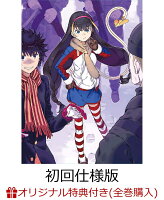 初回仕様版

オリジナル特典付き(全巻購入)